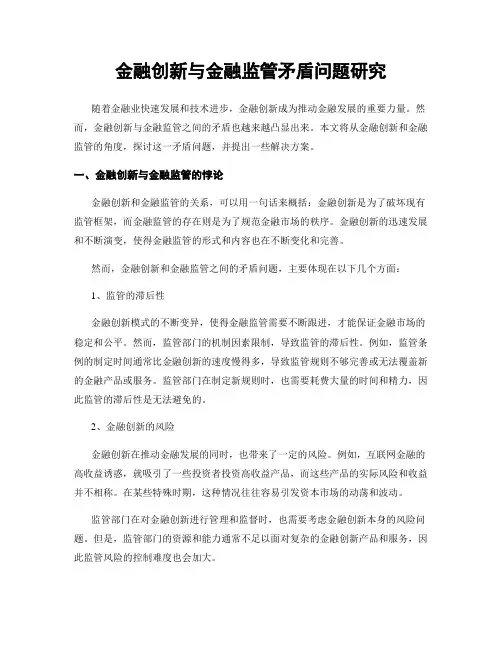 金融创新与金融监管矛盾问题研究

随着金融业快速发展和技术进步，金融创新成为推动金融发展的重要力量。然而，金融创新与金融监管之间的矛盾也越来越凸显出来。本文将从金融创新和金融监管的角度，探讨这一矛盾问题，并提出一些解决方案。

一、金融创新与金融监管的悖论

金融创新和金融监管的关系，可以用一句话来概括：金融创新是为了破坏现有监管框架，而金融监管的存在则是为了规范金融市场的秩序。金融创新的迅速发展和不断演变，使得金融监管的形式和内容也在不断变化和完善。

然而，金融创新和金融监管之间的矛盾问题，主要体现在以下几个方面：

1、监管的滞后性

金融创新模式的不断变异，使得金融监管需要不断跟进，才能保证金融市场的稳定和公平。然而，监管部门的机制因素限制，导致监管的滞后性。例如，监管条例的制定时间通常比金融创新的速度慢得多，导致监管规则不够完善或无法覆盖新的金融产品或服务。监管部门在制定新规则时，也需要耗费大量的时间和精力，因此监管的滞后性是无法避免的。

2、金融创新的风险

金融创新在推动金融发展的同时，也带来了一定的风险。例如，互联网金融的高收益诱惑，就吸引了一些投资者投资高收益产品，而这些产品的实际风险和收益并不相称。在某些特殊时期，这种情况往往容易引发资本市场的动荡和波动。

监管部门在对金融创新进行管理和监督时，也需要考虑金融创新本身的风险问题。但是，监管部门的资源和能力通常不足以面对复杂的金融创新产品和服务，因此监管风险的控制难度也会加大。